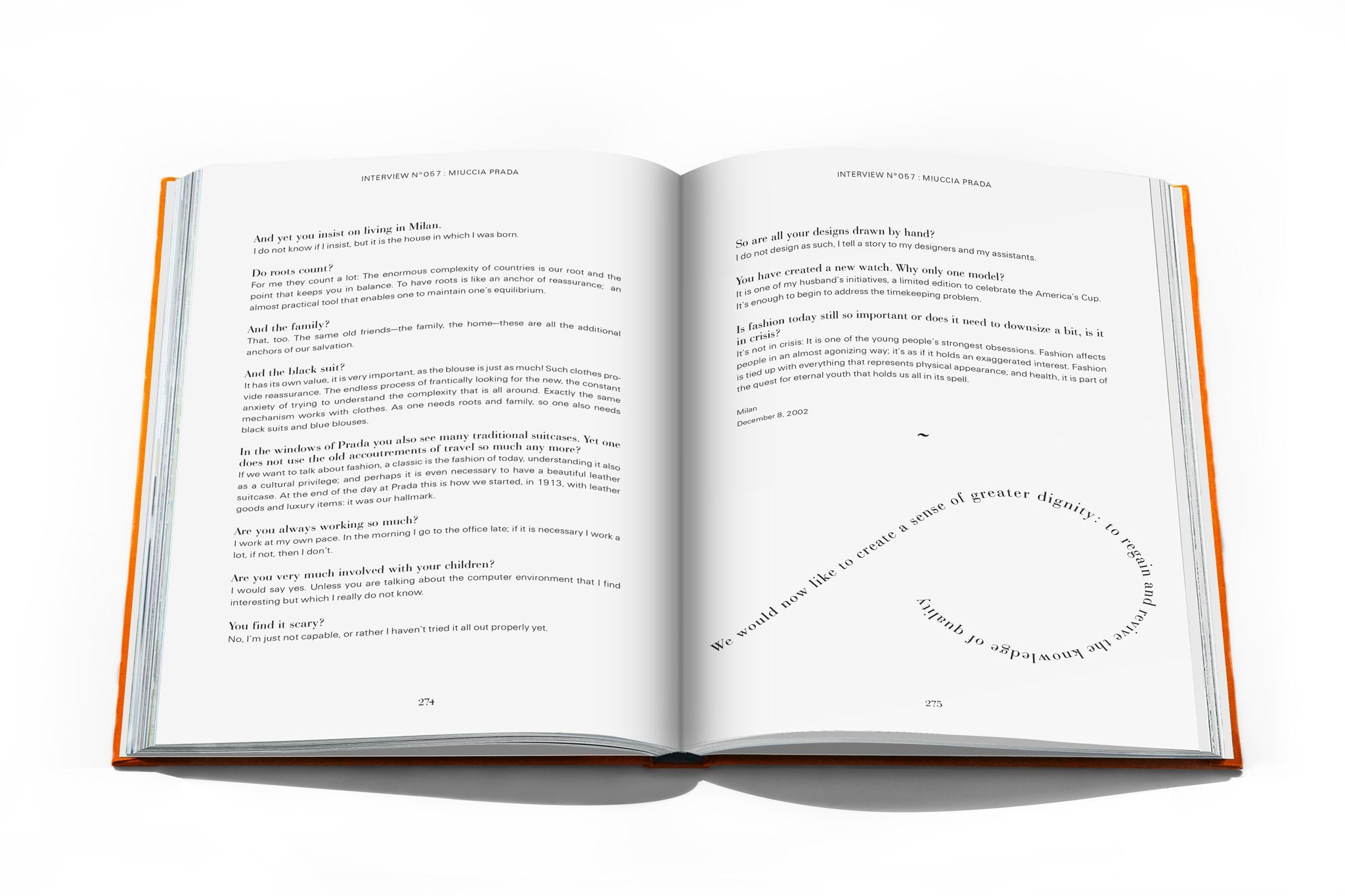 INTERVIEW N°057 : MIUCCIA PRADA

And yet you insist on living in Milan.
I do not know if I insist, but it is the house in which I was born.

Do roots count?
For me they count a lot: The enormous complexity of countries is our root and the point that keeps you in balance. To have roots is like an anchor of reassurance; an almost practical tool that enables one to maintain one's equilibrium.

And the family?
That, too. The same old friends—the family, the home—these are all the additional anchors of our salvation.

And the black suit?
It has its own value, it is very important, as the blouse is just as much! Such clothes provide reassurance. The endless process of frantically looking for the new, the constant anxiety of trying to understand the complexity that is all around. Exactly the same mechanism works with clothes. As one needs roots and family, so one also needs black suits and blue blouses.

In the windows of Prada you also see many traditional suitcases. Yet one does not use the old accoutrements of travel so much any more?
If we want to talk about fashion, a classic is the fashion of today, understanding it also as a cultural privilege; and perhaps it is even necessary to have a beautiful leather suitcase. At the end of the day at Prada this is how we started, in 1913, with leather goods and luxury items: it was our hallmark.

Are you always working so much?
I work at my own pace. In the morning I go to the office late; if it is necessary I work a lot, if not, then I don't.

Are you very much involved with your children?
I would say yes. Unless you are talking about the computer environment that I find interesting but which I really do not know.

You find it scary?
No, I'm just not capable, or rather I haven't tried it all out properly yet.

274

INTERVIEW N°057 : MIUCCIA PRADA

So are all your designs drawn by hand?
I do not design as such, I tell a story to my designers and my assistants.

You have created a new watch. Why only one model?
It is one of my husband's initiatives, a limited edition to celebrate the America's Cup. It's enough to begin to address the timekeeping problem.

Is fashion today still so important or does it need to downsize a bit, is it in crisis?
It's not in crisis: It is one of the young people's strongest obsessions. Fashion affects people in an almost agonizing way; it's as if it holds an exaggerated interest. Fashion is tied up with everything that represents physical appearance, and health, it is part of the quest for eternal youth that holds us all in its spell.

Milan
December 8, 2002

~

We would now like to create a sense of greater dignity: to regain and revive the knowledge of quality

275